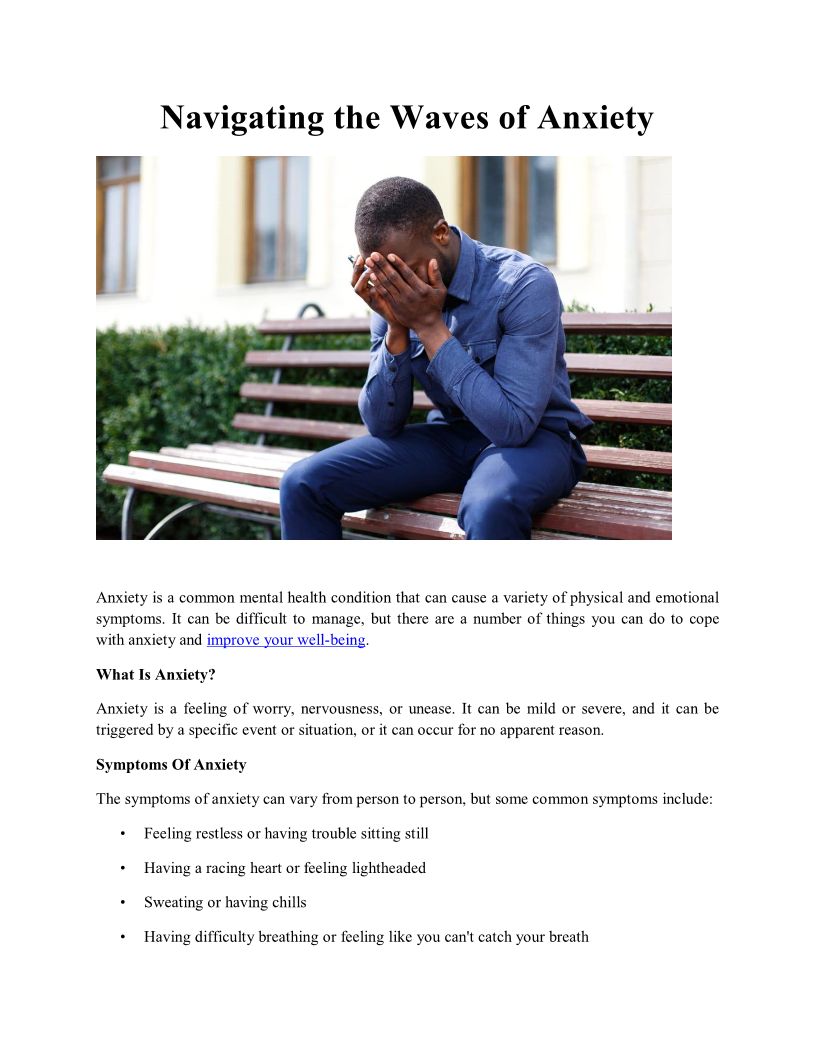 Navigating the Waves of Anxiety

Anxiety is a common mental health condition that can cause a variety of physical and emotional symptoms. It can be difficult to manage, but there are a number of things you can do to cope with anxiety and improve your well-being.

What Is Anxiety?

Anxiety is a feeling of worry, nervousness, or unease. It can be mild or severe, and it can be triggered by a specific event or situation, or it can occur for no apparent reason.

Symptoms Of Anxiety

The symptoms of anxiety can vary from person to person, but some common symptoms include:

• Feeling restless or having trouble sitting still

• Having a racing heart or feeling lightheaded

• Sweating or having chills

• Having difficulty breathing or feeling like you can't catch your breath